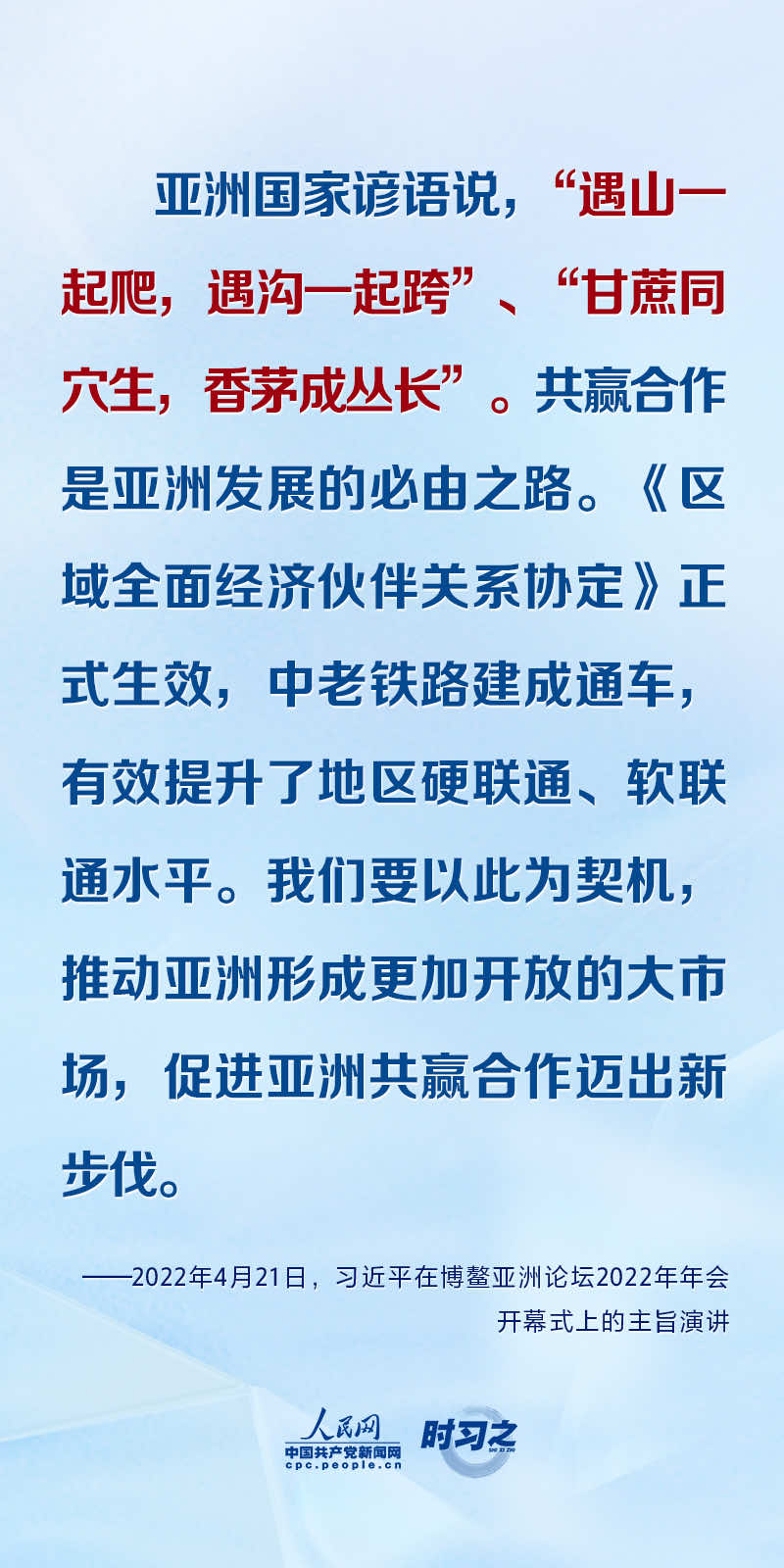 亚洲国家谚语说，“遇山一起爬，遇沟一起跨”、“甘蔗同穴生，香茅成丛长”。共赢合作是亚洲发展的必由之路。《区域全面经济伙伴关系协定》正式生效，中老铁路建成通车，有效提升了地区硬联通、软联通水平。我们要以此为契机，推动亚洲形成更加开放的大市场，促进亚洲共赢合作迈出新步伐。

——2022年4月21日，习近平在博鳌亚洲论坛2022年年会开幕式上的主旨演讲

人民网
中国共产党新闻网
cpc.people.cn
时习之